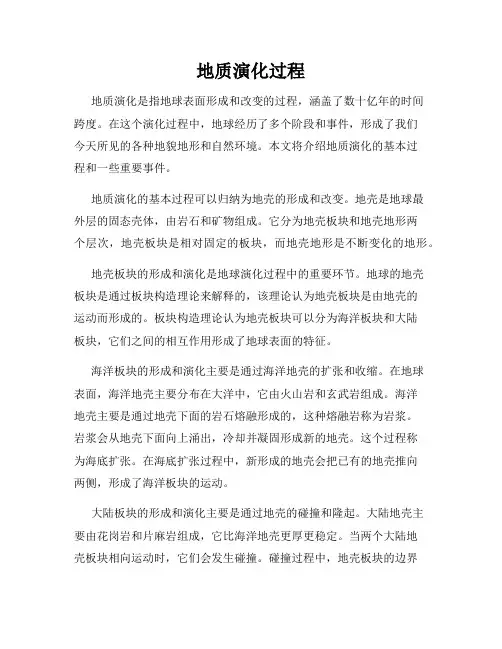 地质演化过程

地质演化是指地球表面形成和改变的过程，涵盖了数十亿年的时间跨度。在这个演化过程中，地球经历了多个阶段和事件，形成了我们今天所见的各种地貌地形和自然环境。本文将介绍地质演化的基本过程和一些重要事件。

地质演化的基本过程可以归纳为地壳的形成和改变。地壳是地球最外层的固态壳体，由岩石和矿物组成。它分为地壳板块和地壳地形两个层次，地壳板块是相对固定的板块，而地壳地形是不断变化的地形。

地壳板块的形成和演化是地球演化过程中的重要环节。地球的地壳板块是通过板块构造理论来解释的，该理论认为地壳板块是由地壳的运动而形成的。板块构造理论认为地壳板块可以分为海洋板块和大陆板块，它们之间的相互作用形成了地球表面的特征。

海洋板块的形成和演化主要是通过海洋地壳的扩张和收缩。在地球表面，海洋地壳主要分布在大洋中，它由火山岩和玄武岩组成。海洋地壳主要是通过地壳下面的岩石熔融形成的，这种熔融岩称为岩浆。岩浆会从地壳下面向上涌出，冷却并凝固形成新的地壳。这个过程称为海底扩张。在海底扩张过程中，新形成的地壳会把已有的地壳推向两侧，形成了海洋板块的运动。

大陆板块的形成和演化主要是通过地壳的碰撞和隆起。大陆地壳主要由花岗岩和片麻岩组成，它比海洋地壳更厚更稳定。当两个大陆地壳板块相向运动时，它们会发生碰撞。碰撞过程中，地壳板块的边界